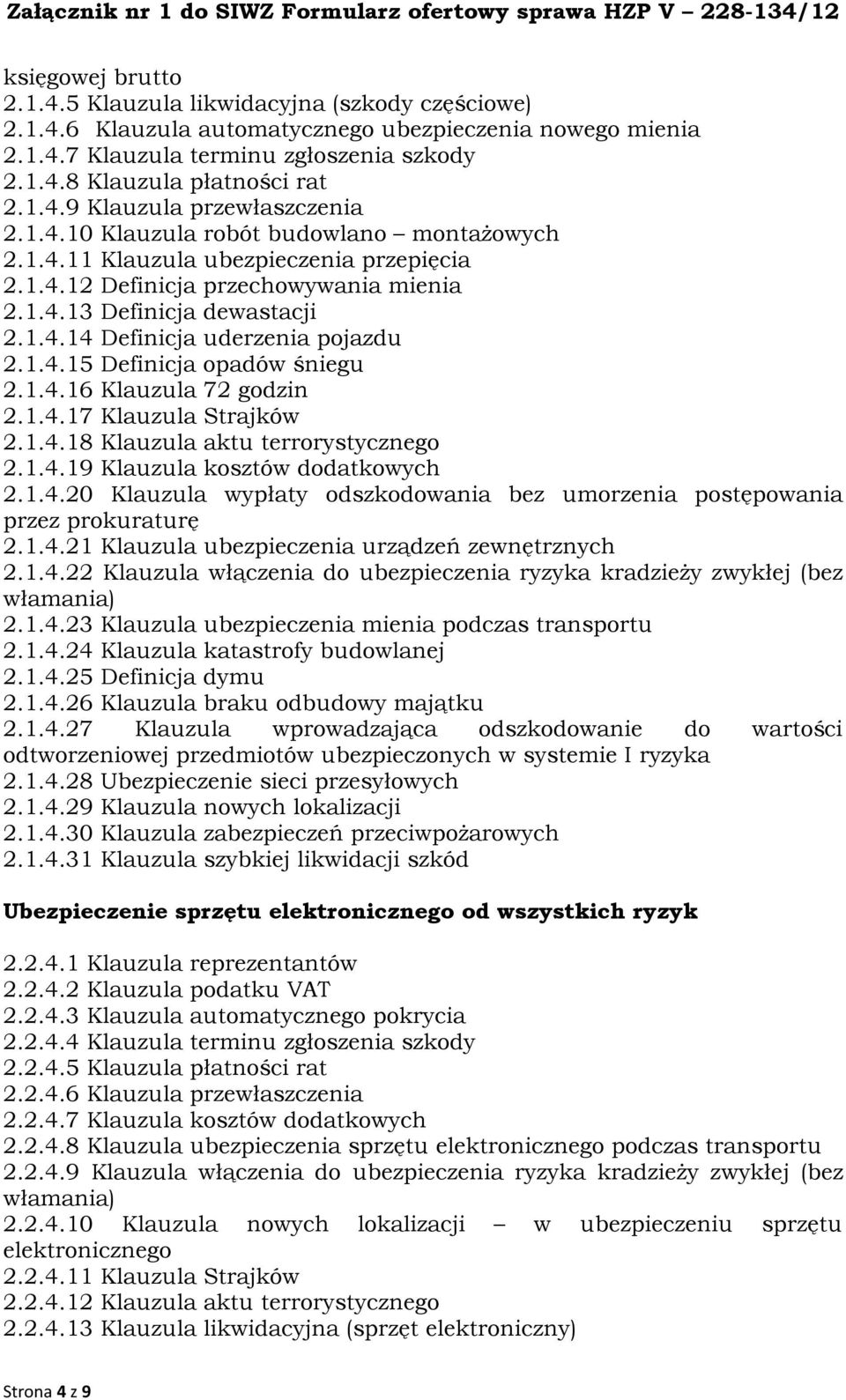 Załącznik nr 1 do SIWZ Formularz ofertowy sprawa HZP V – 228-134/12

księgowej brutto
2.1.4.5 Klauzula likwidacyjna (szkody częściowe)
2.1.4.6 Klauzula automatycznego ubezpieczenia nowego mienia
2.1.4.7 Klauzula terminu zgłoszenia szkody
2.1.4.8 Klauzula płatności rat
2.1.4.9 Klauzula przewłaszczenia
2.1.4.10 Klauzula robót budowlano – montażowych
2.1.4.11 Klauzula ubezpieczenia przepięcia
2.1.4.12 Definicja przechowywania mienia
2.1.4.13 Definicja dewastacji
2.1.4.14 Definicja uderzenia pojazdu
2.1.4.15 Definicja opadów śniegu
2.1.4.16 Klauzula 72 godzin
2.1.4.17 Klauzula Strajków
2.1.4.18 Klauzula aktu terrorystycznego
2.1.4.19 Klauzula kosztów dodatkowych
2.1.4.20 Klauzula wypłaty odszkodowania bez umorzenia postępowania przez prokuraturę
2.1.4.21 Klauzula ubezpieczenia urządzeń zewnętrznych
2.1.4.22 Klauzula włączenia do ubezpieczenia ryzyka kradzieży zwykłej (bez włamania)
2.1.4.23 Klauzula ubezpieczenia mienia podczas transportu
2.1.4.24 Klauzula katastrofy budowlanej
2.1.4.25 Definicja dymu
2.1.4.26 Klauzula braku odbudowy majątku
2.1.4.27 Klauzula wprowadzająca odszkodowanie do wartości odtworzeniowej przedmiotów ubezpieczonych w systemie I ryzyka
2.1.4.28 Ubezpieczenie sieci przesyłowych
2.1.4.29 Klauzula nowych lokalizacji
2.1.4.30 Klauzula zabezpieczeń przeciwpożarowych
2.1.4.31 Klauzula szybkiej likwidacji szkód

Ubezpieczenie sprzętu elektronicznego od wszystkich ryzyk

2.2.4.1 Klauzula reprezentantów
2.2.4.2 Klauzula podatku VAT
2.2.4.3 Klauzula automatycznego pokrycia
2.2.4.4 Klauzula terminu zgłoszenia szkody
2.2.4.5 Klauzula płatności rat
2.2.4.6 Klauzula przewłaszczenia
2.2.4.7 Klauzula kosztów dodatkowych
2.2.4.8 Klauzula ubezpieczenia sprzętu elektronicznego podczas transportu
2.2.4.9 Klauzula włączenia do ubezpieczenia ryzyka kradzieży zwykłej (bez włamania)
2.2.4.10 Klauzula nowych lokalizacji – w ubezpieczeniu sprzętu elektronicznego
2.2.4.11 Klauzula Strajków
2.2.4.12 Klauzula aktu terrorystycznego
2.2.4.13 Klauzula likwidacyjna (sprzęt elektroniczny)

Strona 4 z 9